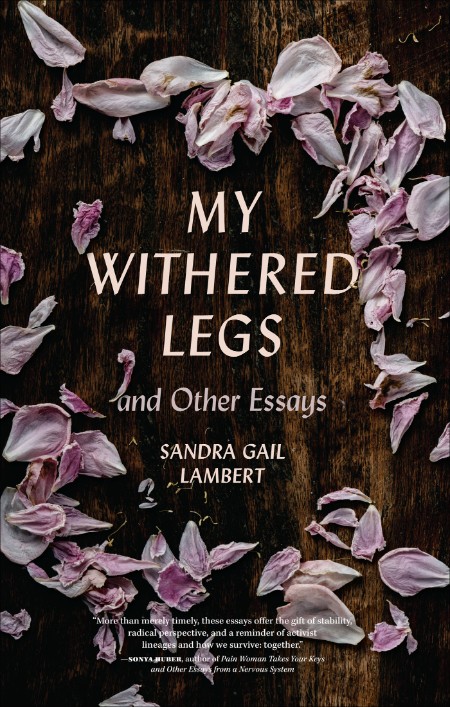 MY WITHERED LEGS

and Other Essays

SANDRA GAIL LAMBERT

"More than merely timely, these essays offer the gift of stability, radical perspective, and a reminder of activist lineages and how we survive: together."
—SONYA HUBER, author of Pain Woman Takes Your Keys and Other Essays from a Nervous System